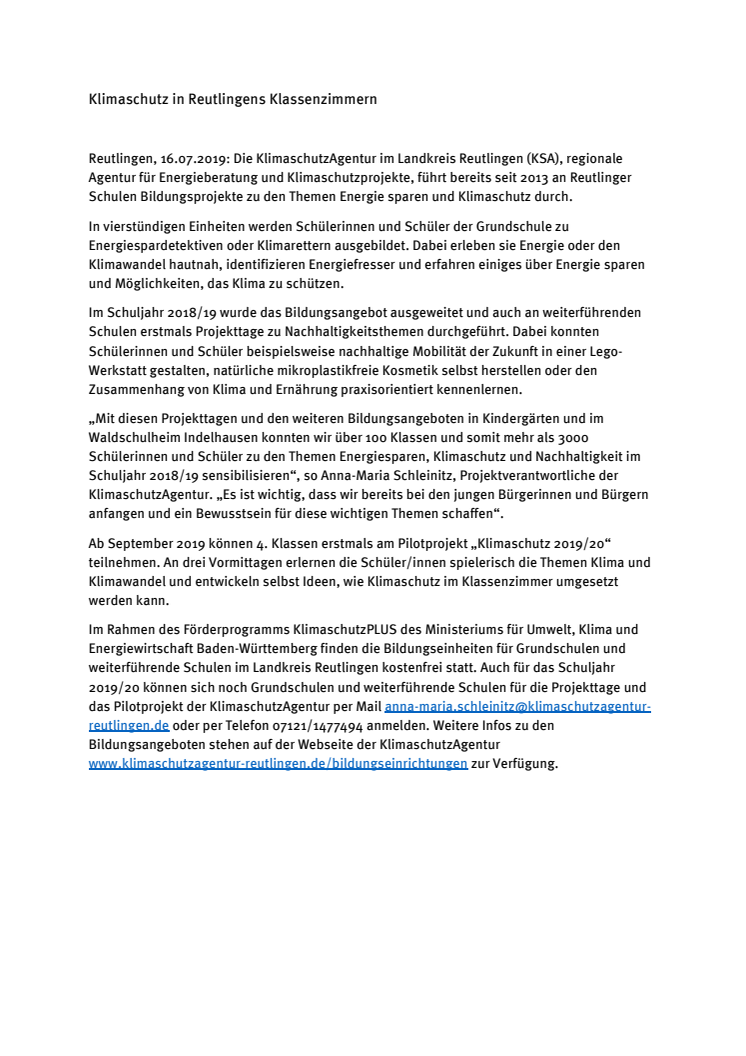 Klimaschutz in Reutlingens Klassenzimmern

Reutlingen, 16.07.2019: Die KlimaschutzAgentur im Landkreis Reutlingen (KSA), regionale Agentur für Energieberatung und Klimaschutzprojekte, führt bereits seit 2013 an Reutlinger Schulen Bildungsprojekte zu den Themen Energie sparen und Klimaschutz durch.

In vierstündigen Einheiten werden Schülerinnen und Schüler der Grundschule zu Energiespardetektiven oder Klimarettern ausgebildet. Dabei erleben sie Energie oder den Klimawandel hautnah, identifizieren Energiefresser und erfahren einiges über Energie sparen und Möglichkeiten, das Klima zu schützen.

Im Schuljahr 2018/19 wurde das Bildungsangebot ausgeweitet und auch an weiterführenden Schulen erstmals Projekttage zu Nachhaltigkeitsthemen durchgeführt. Dabei konnten Schülerinnen und Schüler beispielsweise nachhaltige Mobilität der Zukunft in einer Lego-Werkstatt gestalten, natürliche mikroplastikfreie Kosmetik selbst herstellen oder den Zusammenhang von Klima und Ernährung praxisorientiert kennenlernen.

„Mit diesen Projekttagen und den weiteren Bildungsangeboten in Kindergärten und im Waldschulheim Indelhausen konnten wir über 100 Klassen und somit mehr als 3000 Schülerinnen und Schüler zu den Themen Energiesparen, Klimaschutz und Nachhaltigkeit im Schuljahr 2018/19 sensibilisieren“, so Anna-Maria Schleinitz, Projektverantwortliche der KlimaschutzAgentur. „Es ist wichtig, dass wir bereits bei den jungen Bürgerinnen und Bürgern anfangen und ein Bewusstsein für diese wichtigen Themen schaffen“.

Ab September 2019 können 4. Klassen erstmals am Pilotprojekt „Klimaschutz 2019/20“ teilnehmen. An drei Vormittagen erlernen die Schüler/innen spielerisch die Themen Klima und Klimawandel und entwickeln selbst Ideen, wie Klimaschutz im Klassenzimmer umgesetzt werden kann.

Im Rahmen des Förderprogramms KlimaschutzPLUS des Ministeriums für Umwelt, Klima und Energiewirtschaft Baden-Württemberg finden die Bildungseinheiten für Grundschulen und weiterführende Schulen im Landkreis Reutlingen kostenfrei statt. Auch für das Schuljahr 2019/20 können sich noch Grundschulen und weiterführende Schulen für die Projekttage und das Pilotprojekt der KlimaschutzAgentur per Mail anna-maria.schleinitz@klimaschutzagentur-reutlingen.de oder per Telefon 07121/1477494 anmelden. Weitere Infos zu den Bildungsangeboten stehen auf der Webseite der KlimaschutzAgentur www.klimaschutzagentur-reutlingen.de/bildungseinrichtungen zur Verfügung.